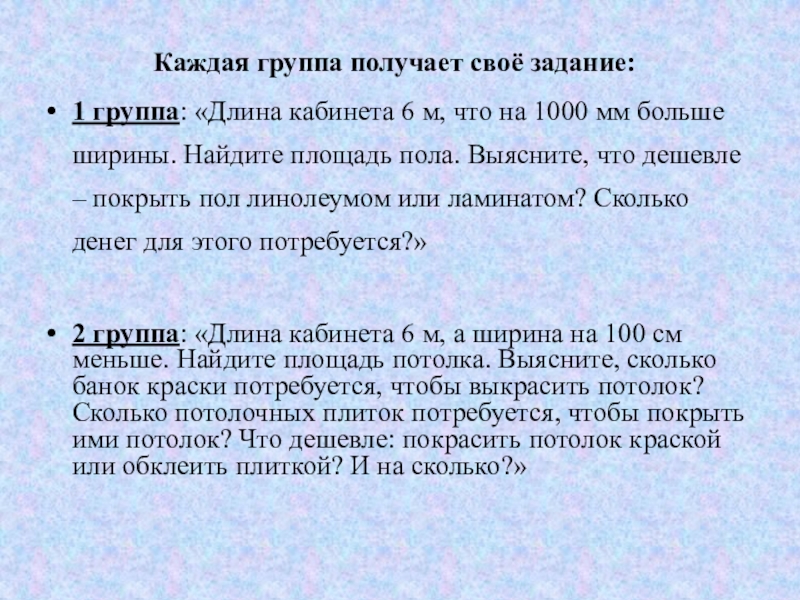 Каждая группа получает своё задание:

• 1 группа: «Длина кабинета 6 м, что на 1000 мм больше ширины. Найдите площадь пола. Выясните, что дешевле – покрыть пол линолеумом или ламинатом? Сколько денег для этого потребуется?»

• 2 группа: «Длина кабинета 6 м, а ширина на 100 см меньше. Найдите площадь потолка. Выясните, сколько банок краски потребуется, чтобы выкрасить потолок? Сколько потолочных плиток потребуется, чтобы покрыть ими потолок? Что дешевле: покрасить потолок краской или обклеить плиткой? И на сколько?»